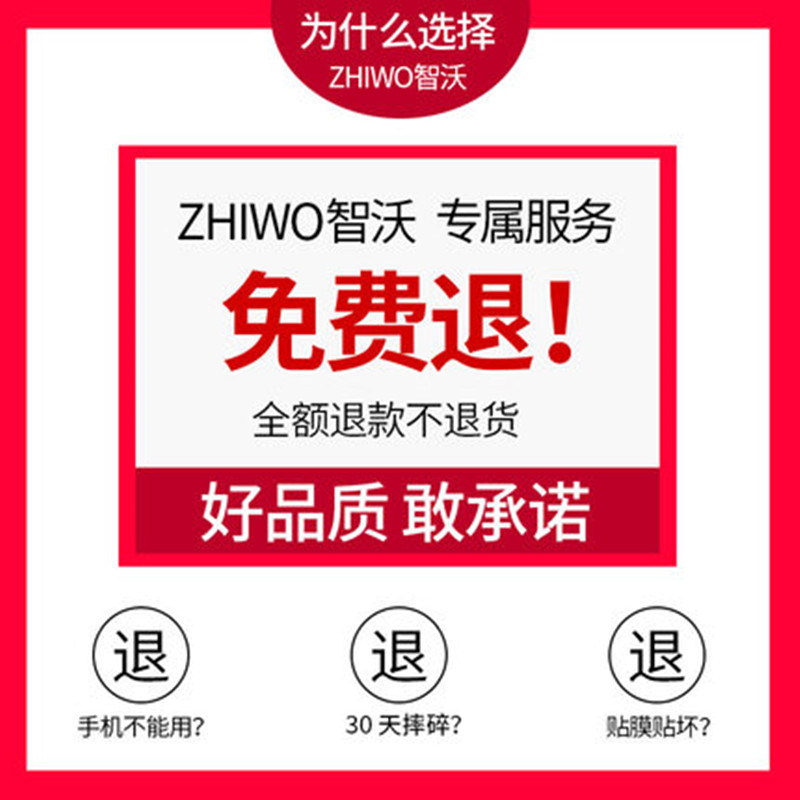 为什么选择
ZHIWO智沃

ZHIWO智沃 专属服务
免费退！
全额退款不退货
好品质 敢承诺

退
手机不能用？

退
30 天摔碎？

退
贴膜贴坏？